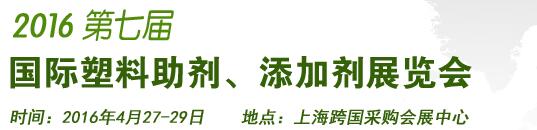 2016 第七届
国际塑料助剂、添加剂展览会
时间：2016年4月27-29日　　地点：上海跨国采购会展中心